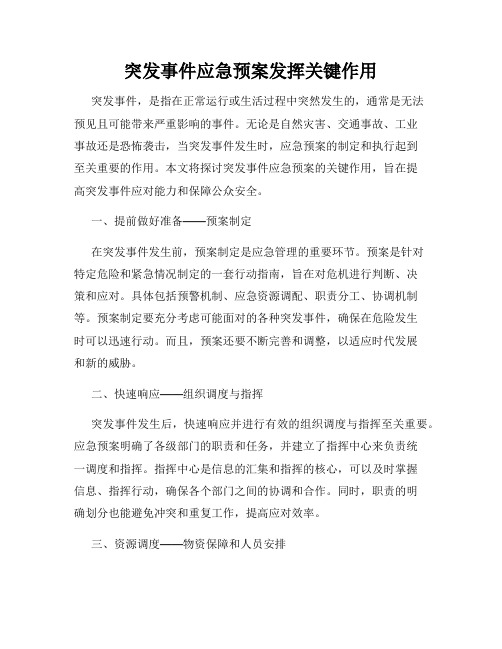 突发事件应急预案发挥关键作用

突发事件，是指在正常运行或生活过程中突然发生的，通常是无法预见且可能带来严重影响的事件。无论是自然灾害、交通事故、工业事故还是恐怖袭击，当突发事件发生时，应急预案的制定和执行起到至关重要的作用。本文将探讨突发事件应急预案的关键作用，旨在提高突发事件应对能力和保障公众安全。

一、提前做好准备——预案制定

在突发事件发生前，预案制定是应急管理的重要环节。预案是针对特定危险和紧急情况制定的一套行动指南，旨在对危机进行判断、决策和应对。具体包括预警机制、应急资源调配、职责分工、协调机制等。预案制定要充分考虑可能面对的各种突发事件，确保在危险发生时可以迅速行动。而且，预案还要不断完善和调整，以适应时代发展和新的威胁。

二、快速响应——组织调度与指挥

突发事件发生后，快速响应并进行有效的组织调度与指挥至关重要。应急预案明确了各级部门的职责和任务，并建立了指挥中心来负责统一调度和指挥。指挥中心是信息的汇集和指挥的核心，可以及时掌握信息、指挥行动，确保各个部门之间的协调和合作。同时，职责的明确划分也能避免冲突和重复工作，提高应对效率。

三、资源调度——物资保障和人员安排